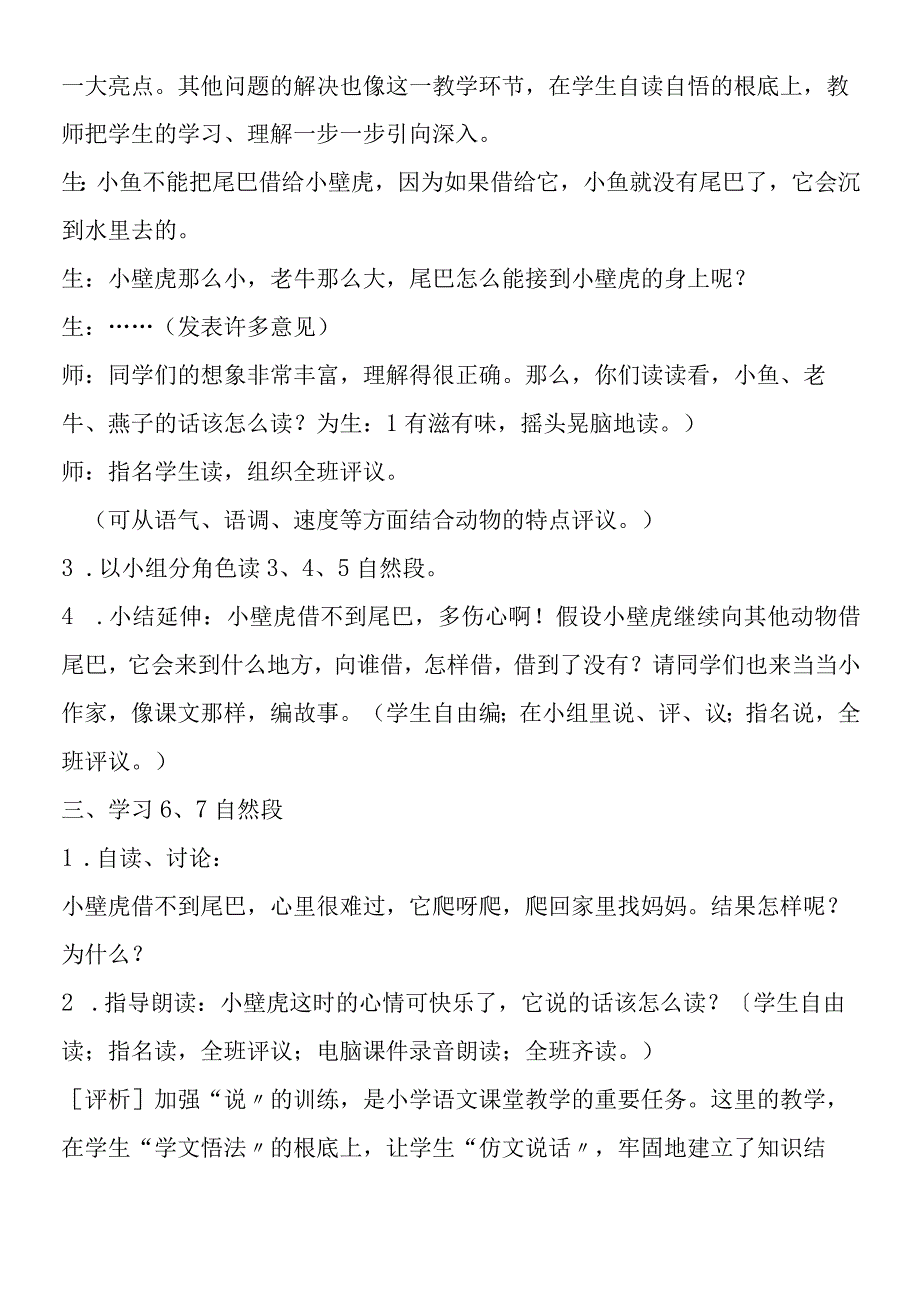 一大亮点。其他问题的解决也像这一教学环节，在学生自读自悟的根底上，教师把学生的学习、理解一步一步引向深入。

生：小鱼不能把尾巴借给小壁虎，因为如果借给它，小鱼就没有尾巴了，它会沉到水里去的。

生：小壁虎那么小，老牛那么大，尾巴怎么能接到小壁虎的身上呢？

生：……（发表许多意见）

师：同学们的想象非常丰富，理解得很正确。那么，你们读读看，小鱼、老牛、燕子的话该怎么读？为生：1有滋有味，摇头晃脑地读。）

师：指名学生读，组织全班评议。

（可从语气、语调、速度等方面结合动物的特点评议。）

3．以小组分角色读3、4、5自然段。

4．小结延伸：小壁虎借不到尾巴，多伤心啊！假设小壁虎继续向其他动物借尾巴，它会来到什么地方，向谁借，怎样借，借到了没有？请同学们也来当当小作家，像课文那样，编故事。（学生自由编；在小组里说、评、议；指名说，全班评议。）

三、学习6、7自然段

1．自读、讨论：

小壁虎借不到尾巴，心里很难过，它爬呀爬，爬回家里找妈妈。结果怎样呢？为什么？

2．指导朗读：小壁虎这时的心情可快乐了，它说的话该怎么读？〔学生自由读；指名读，全班评议；电脑课件录音朗读；全班齐读。）

［评析］加强“说〃的训练，是小学语文课堂教学的重要任务。这里的教学，在学生“学文悟法〃的根底上，让学生“仿文说话〃，牢固地建立了知识结